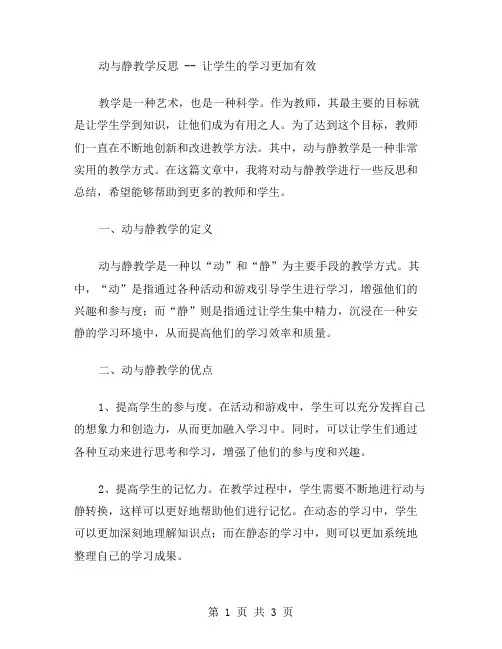 动与静教学反思 -- 让学生的学习更加有效

教学是一种艺术，也是一种科学。作为教师，其最主要的目标就是让学生学到知识，让他们成为有用之人。为了达到这个目标，教师们一直在不断地创新和改进教学方法。其中，动与静教学是一种非常实用的教学方式。在这篇文章中，我将对动与静教学进行一些反思和总结，希望能够帮助到更多的教师和学生。

一、动与静教学的定义

动与静教学是一种以“动”和“静”为主要手段的教学方式。其中，“动”是指通过各种活动和游戏引导学生进行学习，增强他们的兴趣和参与度；而“静”则是指通过让学生集中精力，沉浸在一种安静的学习环境中，从而提高他们的学习效率和质量。

二、动与静教学的优点

1、提高学生的参与度。在活动和游戏中，学生可以充分发挥自己的想象力和创造力，从而更加融入学习中。同时，可以让学生们通过各种互动来进行思考和学习，增强了他们的参与度和兴趣。

2、提高学生的记忆力。在教学过程中，学生需要不断地进行动与静转换，这样可以更好地帮助他们进行记忆。在动态的学习中，学生可以更加深刻地理解知识点；而在静态的学习中，则可以更加系统地整理自己的学习成果。

第 1 页 共 3 页